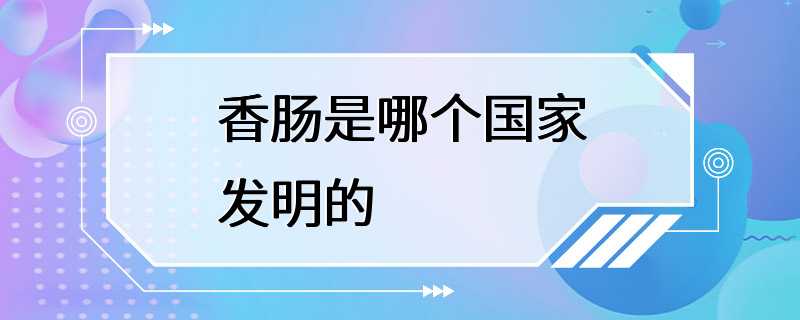 香肠是哪个国家发明的